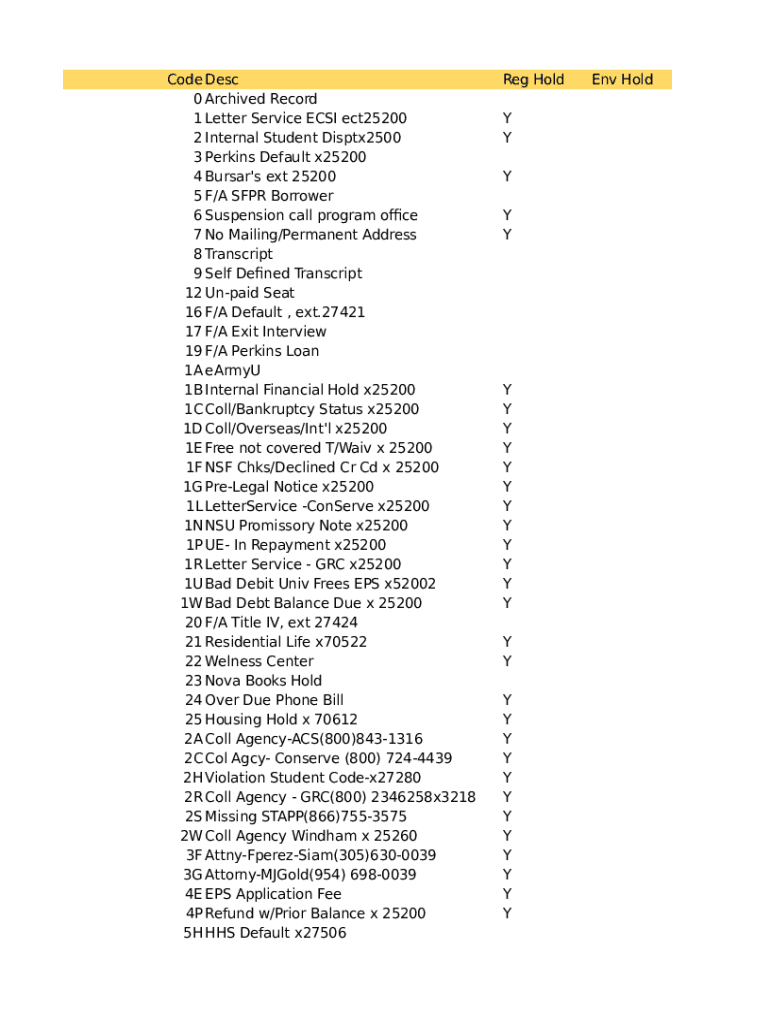 | Code | Desc | Reg Hold | Env Hold |
|---|---|---|---|
| 0 | Archived Record | | |
| 1 | Letter Service ECSI ect25200 | Y | |
| 2 | Internal Student Disptx2500 | Y | |
| 3 | Perkins Default x25200 | | |
| 4 | Bursar's ext 25200 | Y | |
| 5 | F/A SFPR Borrower | | |
| 6 | Suspension call program office | Y | |
| 7 | No Mailing/Permanent Address | Y | |
| 8 | Transcript | | |
| 9 | Self Defined Transcript | | |
| 12 | Un-paid Seat | | |
| 16 | F/A Default , ext.27421 | | |
| 17 | F/A Exit Interview | | |
| 19 | F/A Perkins Loan | | |
| 1A | eArmyU | | |
| 1B | Internal Financial Hold x25200 | Y | |
| 1C | Coll/Bankruptcy Status x25200 | Y | |
| 1D | Coll/Overseas/Int'l x25200 | Y | |
| 1E | Free not covered T/Waiv x 25200 | Y | |
| 1F | NSF Chks/Declined Cr Cd x 25200 | Y | |
| 1G | Pre-Legal Notice x25200 | Y | |
| 1L | LetterService -ConServe x25200 | Y | |
| 1N | NSU Promissory Note x25200 | Y | |
| 1P | UE- In Repayment x25200 | Y | |
| 1R | Letter Service - GRC x25200 | Y | |
| 1U | Bad Debit Univ Frees EPS x52002 | Y | |
| 1W | Bad Debt Balance Due x 25200 | Y | |
| 20 | F/A Title IV, ext 27424 | | |
| 21 | Residential Life x70522 | Y | |
| 22 | Welness Center | Y | |
| 23 | Nova Books Hold | | |
| 24 | Over Due Phone Bill | Y | |
| 25 | Housing Hold x 70612 | Y | |
| 2A | Coll Agency-ACS(800)843-1316 | Y | |
| 2C | Col Agcy- Conserve (800) 724-4439 | Y | |
| 2H | Violation Student Code-x27280 | Y | |
| 2R | Coll Agency - GRC(800) 2346258x3218 | Y | |
| 2S | Missing STAPP(866)755-3575 | Y | |
| 2W | Coll Agency Windham x 25260 | Y | |
| 3F | Attny-Fperez-Siam(305)630-0039 | Y | |
| 3G | Attorny-MJGold(954) 698-0039 | Y | |
| 4E | EPS Application Fee | Y | |
| 4P | Refund w/Prior Balance x 25200 | Y | |
| 5H | HHS Default x27506 | | |